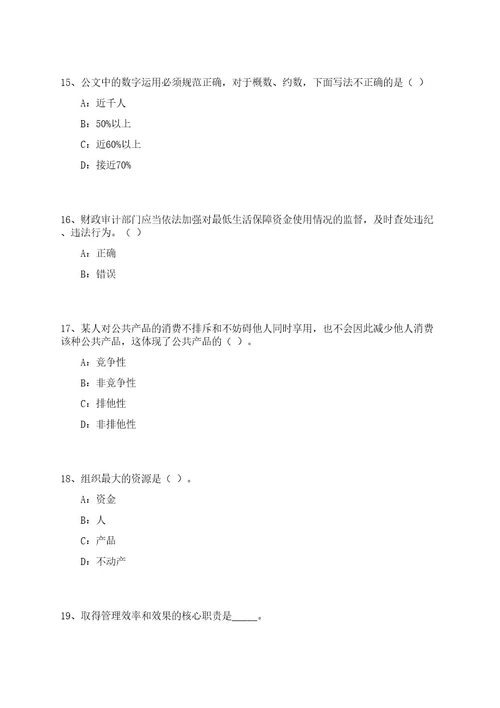 15、公文中的数字运用必须规范正确，对于概数、约数，下面写法不正确的是（ ）

A：近千人

B：50%以上

C：近60%以上

D：接近70%

16、财政审计部门应当依法加强对最低生活保障资金使用情况的监督，及时查处违纪、违法行为。（ ）

A：正确

B：错误

17、某人对公共产品的消费不排斥和不妨碍他人同时享用，也不会因此减少他人消费该种公共产品，这体现了公共产品的（ ）。

A：竞争性

B：非竞争性

C：排他性

D：非排他性

18、组织最大的资源是（ ）。

A：资金

B：人

C：产品

D：不动产

19、取得管理效率和效果的核心职责是_____。